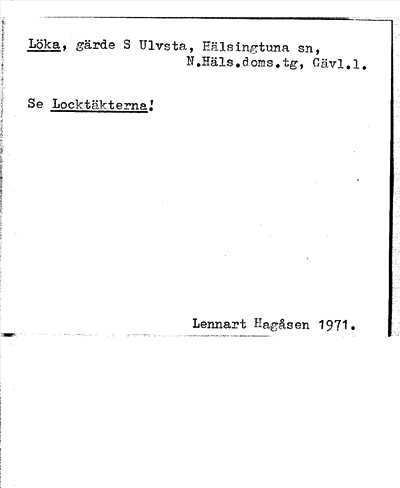 Löka, gärde S Ulvsta, Hälsingtuna sn, N.Häls.doms.tg, Gävl.l.

Se Locktäkterna!

Lennart Hagåsen 1971.